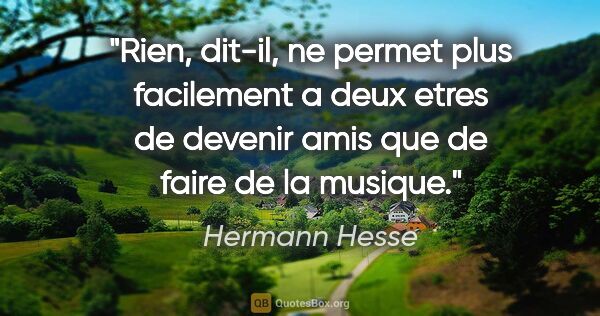 "Rien, dit-il, ne permet plus facilement a deux etres de devenir amis que de faire de la musique."

Hermann Hesse

QB QuotesBox.org